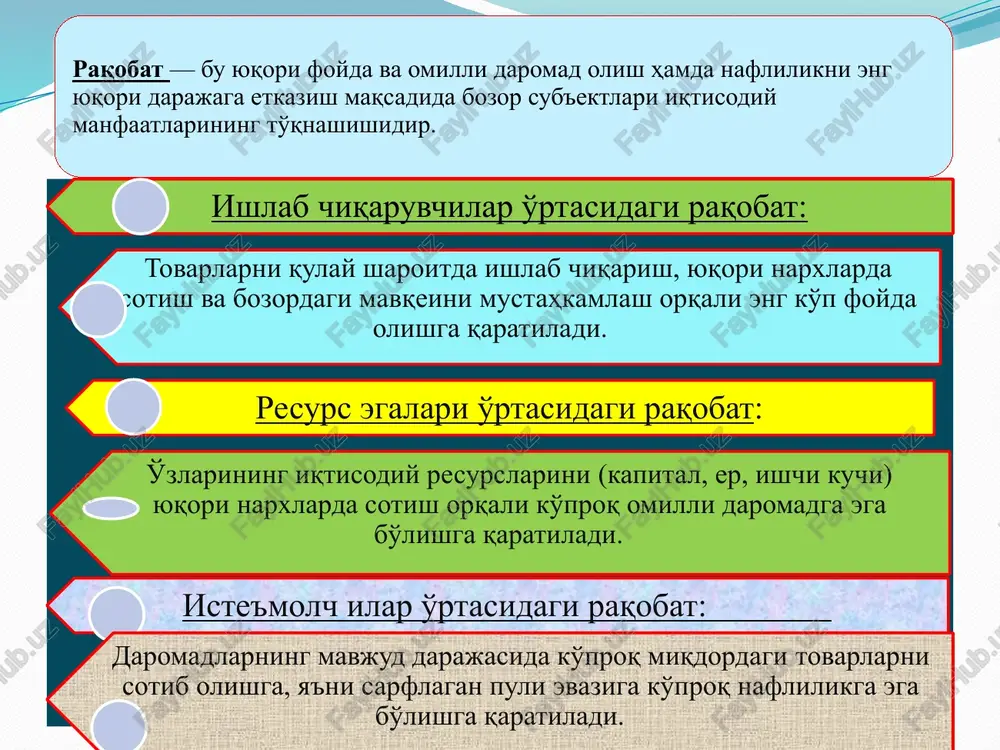 Рақобат — бу юқори фойда ва омилли даромад олиш ҳамда нафлиликни энг юқори даражага етказиш мақсадида бозор субъектлари иқтисодий манфаатларининг тўқнашишидир.

Ишлаб чиқарувчилар ўртасидаги рақобат:

Товарларни қулай шароитда ишлаб чиқариш, юқори нархларда сотиш ва бозордаги мавқеини мустаҳкамлаш орқали энг кўп фойда олишга қаратилади.

Ресурс эгалари ўртасидаги рақобат:

Ўзларининг иқтисодий ресурсларини (капитал, ер, ишчи кучи) юқори нархларда сотиш орқали кўпроқ омилли даромадга эга бўлишга қаратилади.

Истеъмолч илар ўртасидаги рақобат:

Даромадларнинг мавжуд даражасида кўпроқ миқдордаги товарларни сотиб олишга, яъни сарфлаган пули эвазига кўпроқ нафлиликга эга бўлишга қаратилади.

FaylHub.uz